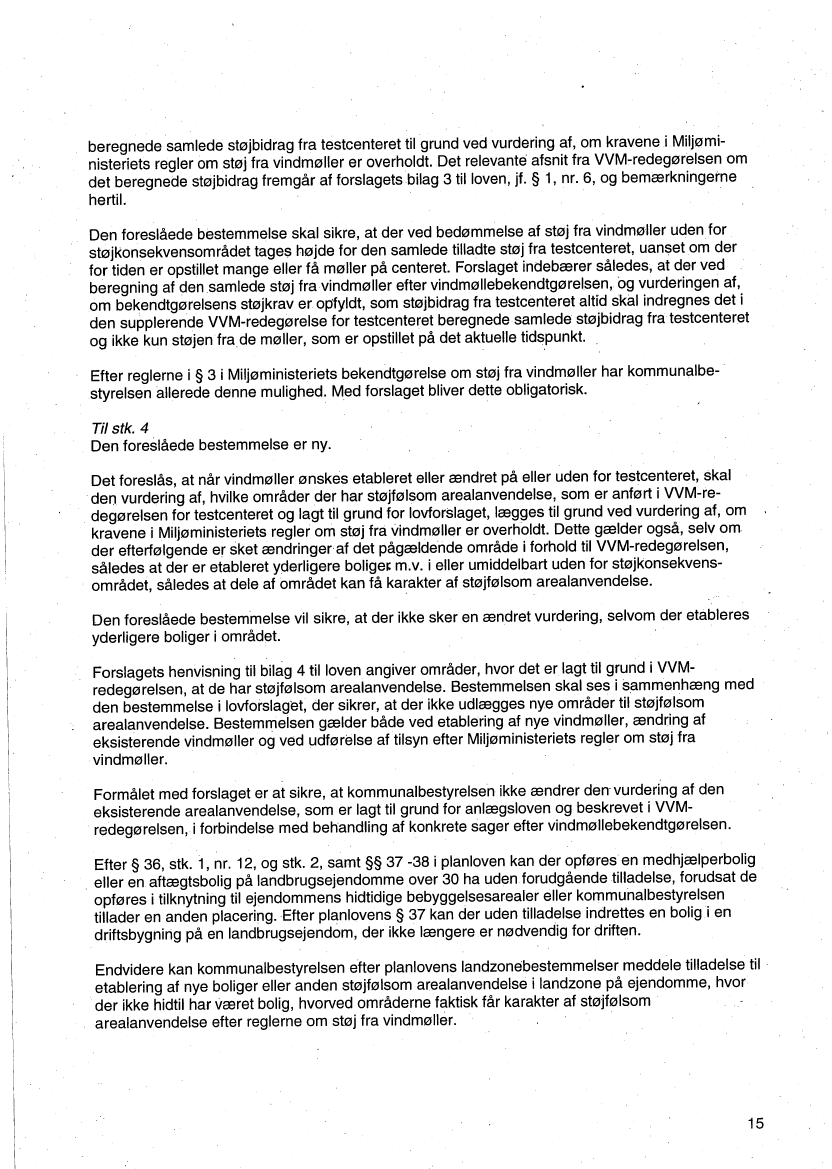 beregnede samlede støjbidrag fra testcenteret til grund ved vurdering af, om kravene i Miljøministeriets regler om støj fra vindmøller er overholdt. Det relevante afsnit fra VVM-redegørelsen om det beregnede støjbidrag fremgår af forslagets bilag 3 til loven, jf. § 1, nr. 6, og bemærkningerne hertil.

Den foreslåede bestemmelse skal sikre, at der ved bedømmelse af støj fra vindmøller uden for støjkonsekvensområdet tages højde for den samlede tilladte støj fra testcenteret, uanset om der for tiden er opstillet mange eller få møller på centeret. Forslaget indebærer således, at der ved beregning af den samlede støj fra vindmøller efter vindmøllebekendtgørelsen, og vurderingen af, om bekendtgørelsens støjkrav er opfyldt, som støjbidrag fra testcenteret altid skal indregnes det i den supplerende VVM-redegørelse for testcenteret beregnede samlede støjbidrag fra testcenteret og ikke kun støjen fra de møller, som er opstillet på det aktuelle tidspunkt.

Efter reglerne i § 3 i Miljøministeriets bekendtgørelse om støj fra vindmøller har kommunalbestyrelsen allerede denne mulighed. Med forslaget bliver dette obligatorisk.

Til stk. 4
Den foreslåede bestemmelse er ny.

Det foreslås, at når vindmøller ønskes etableret eller ændret på eller uden for testcenteret, skal den vurdering af, hvilke områder der har støjfølsom arealanvendelse, som er anført i VVM-redegørelsen for testcenteret og lagt til grund for lovforslaget, lægges til grund ved vurdering af, om kravene i Miljøministeriets regler om støj fra vindmøller er overholdt. Dette gælder også, selv om der efterfølgende er sket ændringer af det pågældende område i forhold til VVM-redegørelsen, således at der er etableret yderligere boliger m.v. i eller umiddelbart uden for støjkonsekvensområdet, således at dele af området kan få karakter af støjfølsom arealanvendelse.

Den foreslåede bestemmelse vil sikre, at der ikke sker en ændret vurdering, selvom der etableres yderligere boliger i området.

Forslagets henvisning til bilag 4 til loven angiver områder, hvor det er lagt til grund i VVM-redegørelsen, at de har støjfølsom arealanvendelse. Bestemmelsen skal ses i sammenhæng med den bestemmelse i lovforslaget, der sikrer, at der ikke udlægges nye områder til støjfølsom arealanvendelse. Bestemmelsen gælder både ved etablering af nye vindmøller, ændring af eksisterende vindmøller og ved udførelse af tilsyn efter Miljøministeriets regler om støj fra vindmøller.

Formålet med forslaget er at sikre, at kommunalbestyrelsen ikke ændrer den vurdering af den eksisterende arealanvendelse, som er lagt til grund for anlægsloven og beskrevet i VVM-redegørelsen, i forbindelse med behandling af konkrete sager efter vindmøllebekendtgørelsen.

Efter § 36, stk. 1, nr. 12, og stk. 2, samt §§ 37 -38 i planloven kan der opføres en medhjælperbolig eller en aftægtsbolig på landbrugsejendomme over 30 ha uden forudgående tilladelse, forudsat de opføres i tilknytning til ejendommens hidtidige bebyggelsesarealer eller kommunalbestyrelsen tillader en anden placering. Efter planlovens § 37 kan der uden tilladelse indrettes en bolig i en driftsbygning på en landbrugsejendom, der ikke længere er nødvendig for driften.

Endvidere kan kommunalbestyrelsen efter planlovens landzonebestemmelser meddele tilladelse til etablering af nye boliger eller anden støjfølsom arealanvendelse i landzone på ejendomme, hvor der ikke hidtil har været bolig, hvorved områderne faktisk får karakter af støjfølsom arealanvendelse efter reglerne om støj fra vindmøller.

15